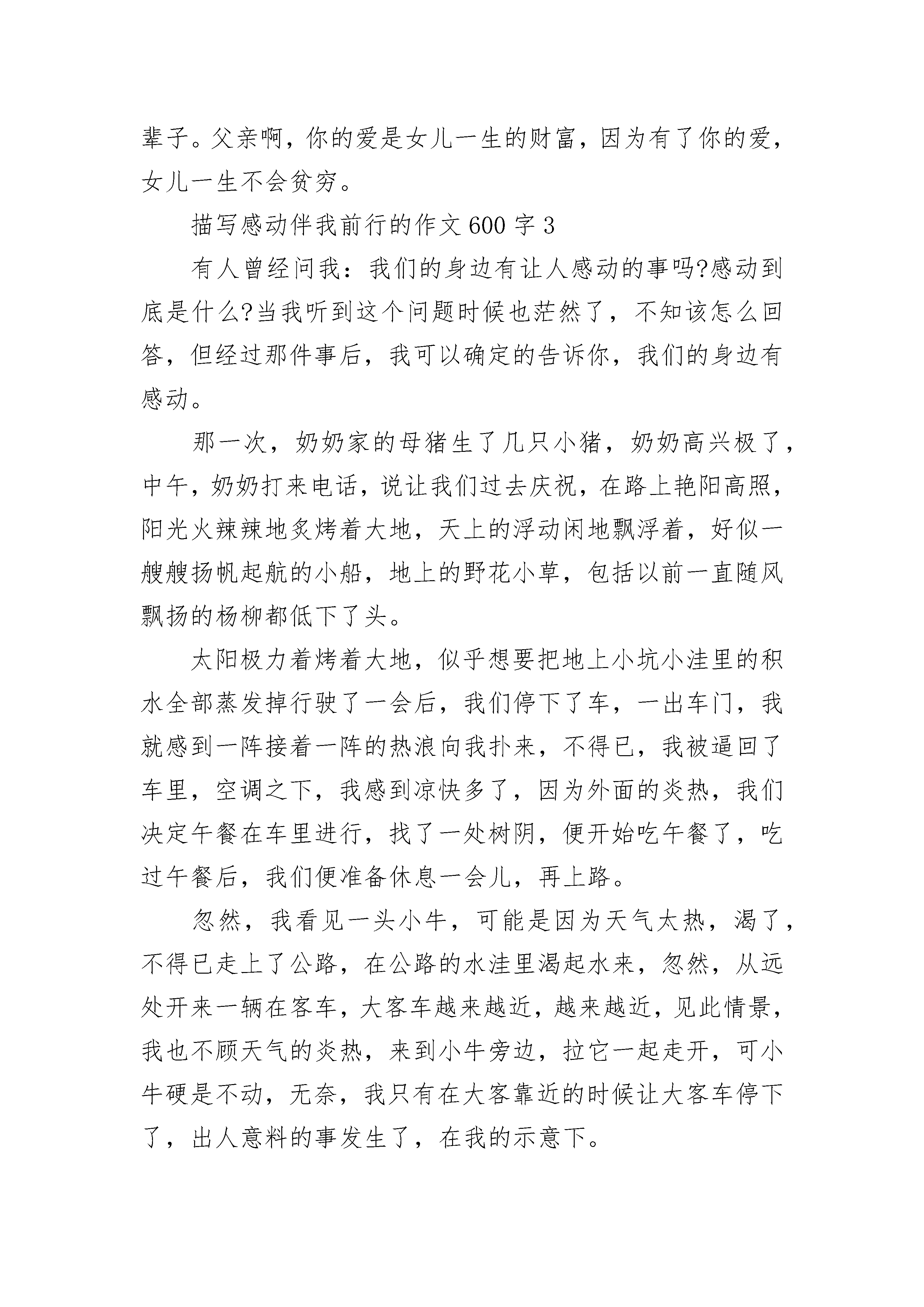 辈子。父亲啊，你的爱是女儿一生的财富，因为有了你的爱，女儿一生不会贫穷。

描写感动伴我前行的作文600字3

有人曾经问我：我们的身边有让人感动的事吗?感动到底是什么?当我听到这个问题时候也茫然了，不知该怎么回答，但经过那件事后，我可以确定的告诉你，我们的身边有感动。

那一次，奶奶家的母猪生了几只小猪，奶奶高兴极了，中午，奶奶打来电话，说让我们过去庆祝，在路上艳阳高照，阳光火辣辣地炙烤着大地，天上的浮动闲地飘浮着，好似一艘艘扬帆起航的小船，地上的野花小草，包括以前一直随风飘扬的杨柳都低下了头。

太阳极力着烤着大地，似乎想要把地上小坑小洼里的积水全部蒸发掉行驶了一会后，我们停下了车，一出车门，我就感到一阵接着一阵的热浪向我扑来，不得已，我被逼回了车里，空调之下，我感到凉快多了，因为外面的炎热，我们决定午餐在车里进行，找了一处树阴，便开始吃午餐了，吃过午餐后，我们便准备休息一会儿，再上路。

忽然，我看见一头小牛，可能是因为天气太热，渴了，不得已走上了公路，在公路的水洼里渴起水来，忽然，从远处开来一辆在客车，大客车越来越近，越来越近，见此情景，我也不顾天气的炎热，来到小牛旁边，拉它一起走开，可小牛硬是不动，无奈，我只有在大客靠近的时候让大客车停下了，出人意料的事发生了，在我的示意下。